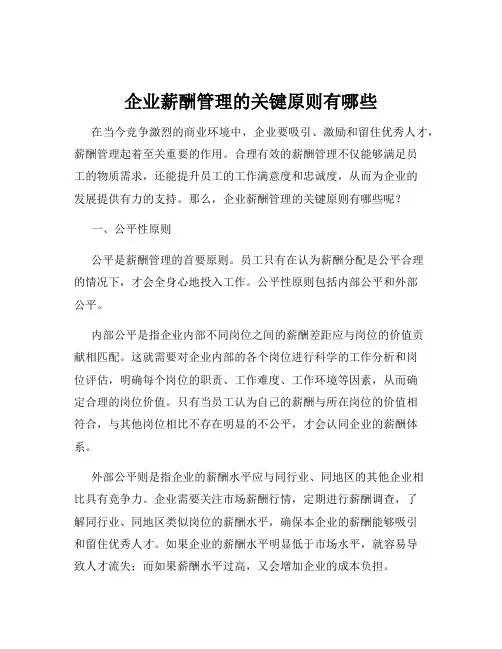 企业薪酬管理的关键原则有哪些

在当今竞争激烈的商业环境中，企业要吸引、激励和留住优秀人才，薪酬管理起着至关重要的作用。合理有效的薪酬管理不仅能够满足员工的物质需求，还能提升员工的工作满意度和忠诚度，从而为企业的发展提供有力的支持。那么，企业薪酬管理的关键原则有哪些呢？

一、公平性原则

公平是薪酬管理的首要原则。员工只有在认为薪酬分配是公平合理的情况下，才会全身心地投入工作。公平性原则包括内部公平和外部公平。

内部公平是指企业内部不同岗位之间的薪酬差距应与岗位的价值贡献相匹配。这就需要对企业内部的各个岗位进行科学的工作分析和岗位评估，明确每个岗位的职责、工作难度、工作环境等因素，从而确定合理的岗位价值。只有当员工认为自己的薪酬与所在岗位的价值相符合，与其他岗位相比不存在明显的不公平，才会认同企业的薪酬体系。

外部公平则是指企业的薪酬水平应与同行业、同地区的其他企业相比具有竞争力。企业需要关注市场薪酬行情，定期进行薪酬调查，了解同行业、同地区类似岗位的薪酬水平，确保本企业的薪酬能够吸引和留住优秀人才。如果企业的薪酬水平明显低于市场水平，就容易导致人才流失；而如果薪酬水平过高，又会增加企业的成本负担。